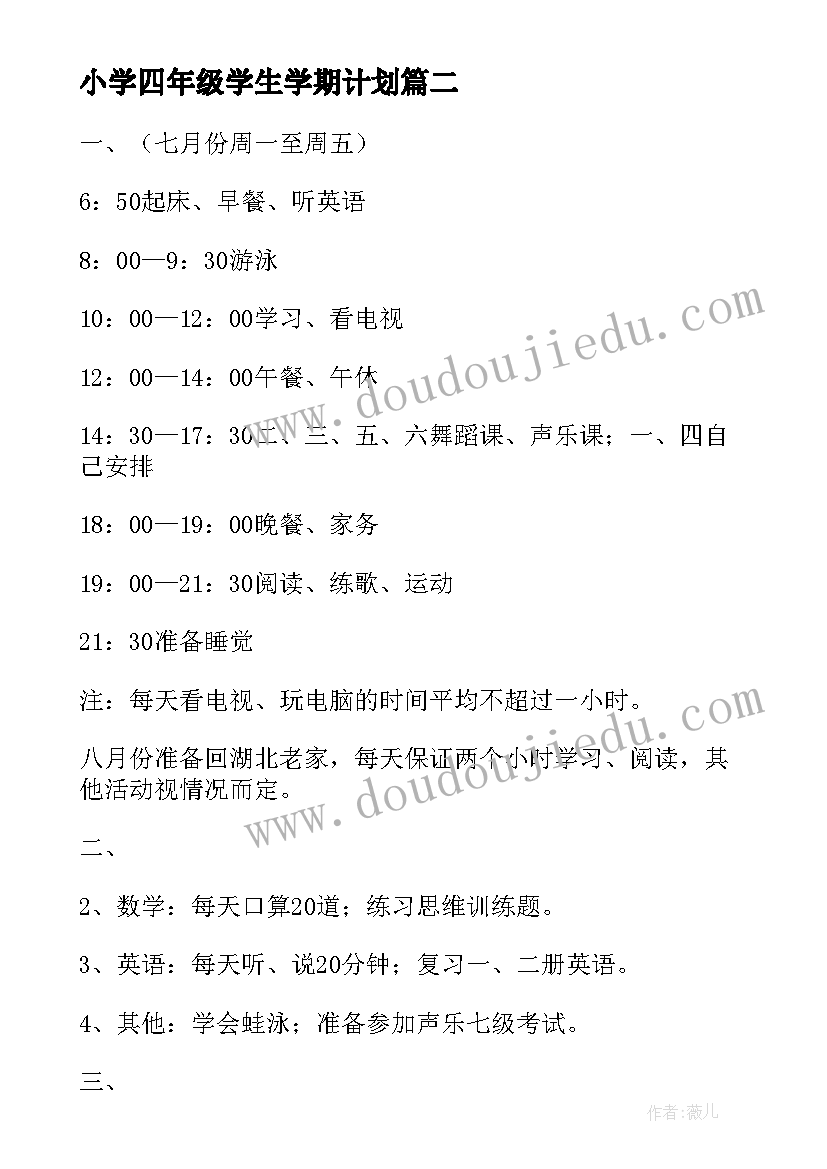 小学四年级学生学期计划篇二

一、（七月份周一至周五）

6：50起床、早餐、听英语

8：00—9：30游泳

10：00—12：00学习、看电视

12：00—14：00午餐、午休

14：30—17：30二、三、五、六舞蹈课、声乐课；一、四自己安排

18：00—19：00晚餐、家务

19：00—21：30阅读、练歌、运动

21：30准备睡觉

注：每天看电视、玩电脑的时间平均不超过一小时。

八月份准备回湖北老家，每天保证两个小时学习、阅读，其他活动视情况而定。

二、

2、数学：每天口算20道；练习思维训练题。

3、英语：每天听、说20分钟；复习一、二册英语。

4、其他：学会蛙泳；准备参加声乐七级考试。

三、

www.doudoujiedu.com

www.doudoujiedu.com

作者：薇儿